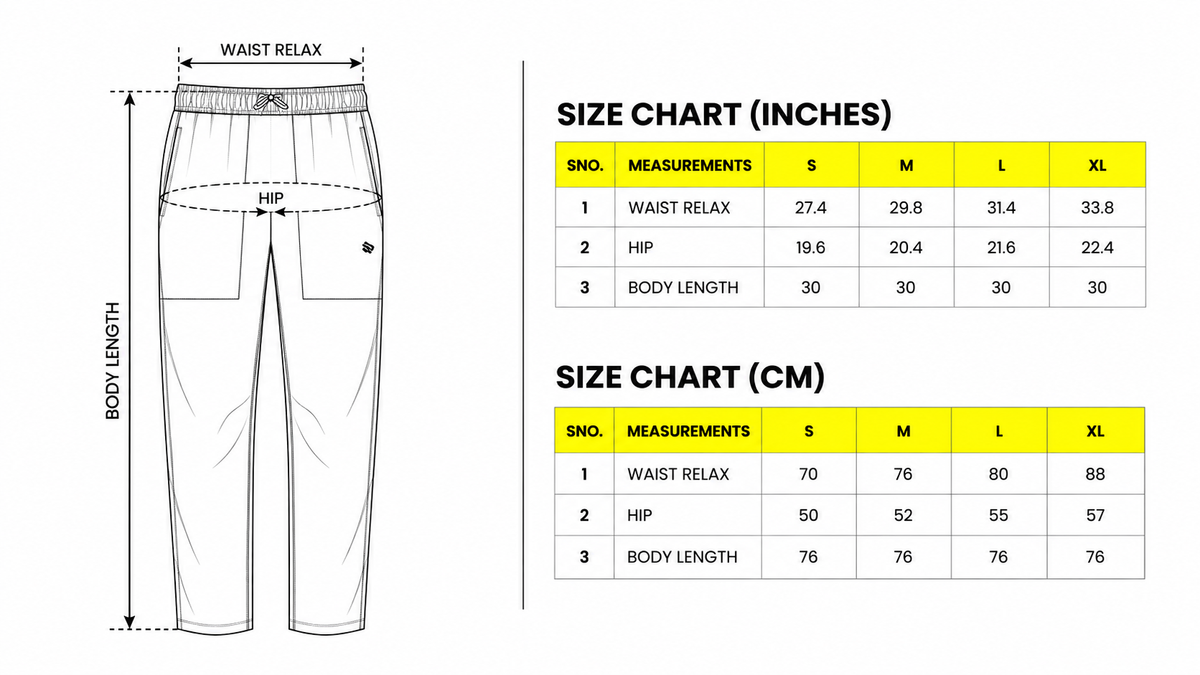 WAIST RELAX

HIP

BODY LENGTH

SIZE CHART (INCHES)

| SNO. | MEASUREMENTS | S | M | L | XL |
|---|---|---|---|---|---|
| 1 | WAIST RELAX | 27.4 | 29.8 | 31.4 | 33.8 |
| 2 | HIP | 19.6 | 20.4 | 21.6 | 22.4 |
| 3 | BODY LENGTH | 30 | 30 | 30 | 30 |

SIZE CHART (CM)

| SNO. | MEASUREMENTS | S | M | L | XL |
|---|---|---|---|---|---|
| 1 | WAIST RELAX | 70 | 76 | 80 | 88 |
| 2 | HIP | 50 | 52 | 55 | 57 |
| 3 | BODY LENGTH | 76 | 76 | 76 | 76 |